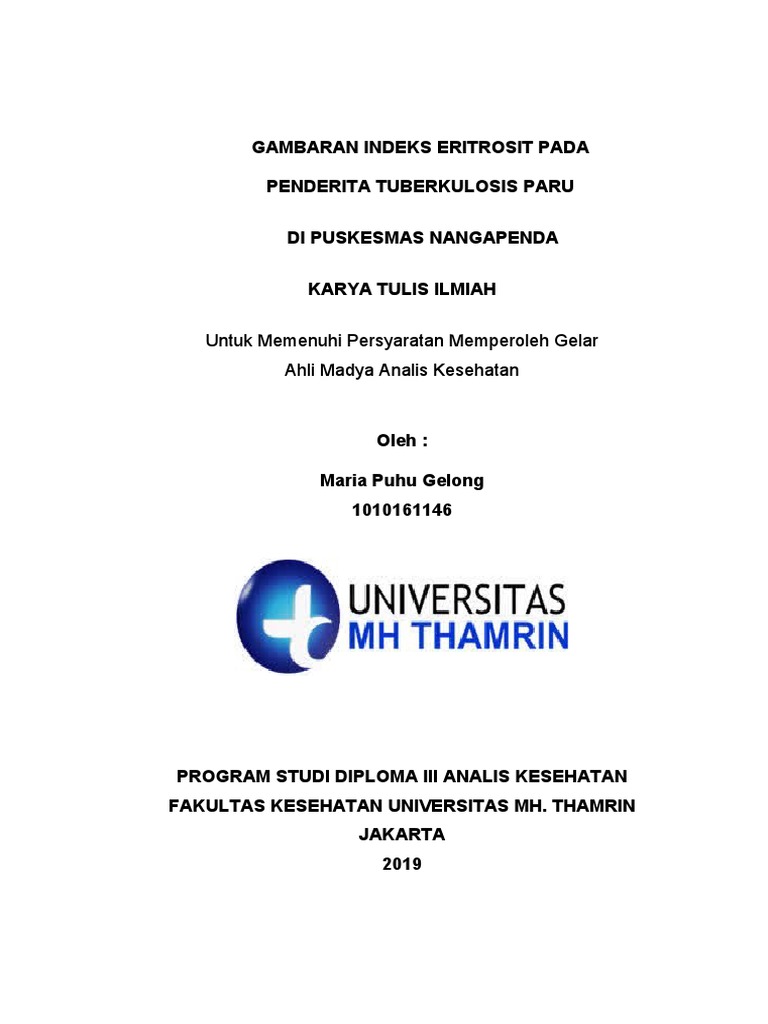 GAMBARAN INDEKS ERITROSIT PADA

PENDERITA TUBERKULOSIS PARU

DI PUSKESMAS NANGAPENDA

KARYA TULIS ILMIAH

Untuk Memenuhi Persyaratan Memperoleh Gelar
Ahli Madya Analis Kesehatan

Oleh :

Maria Puhu Gelong
1010161146

UNIVERSITAS
MH THAMRIN

PROGRAM STUDI DIPLOMA III ANALIS KESEHATAN
FAKULTAS KESEHATAN UNIVERSITAS MH. THAMRIN
JAKARTA
2019